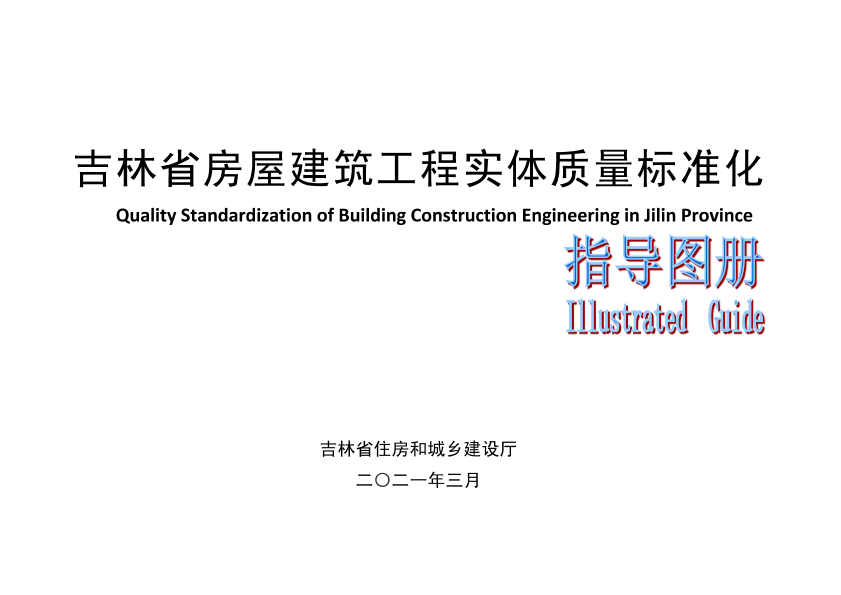 吉林省房屋建筑工程实体质量标准化

Quality Standardization of Building Construction Engineering in Jilin Province

指导图册

Illustrated Guide

吉林省住房和城乡建设厅

二〇二一年三月